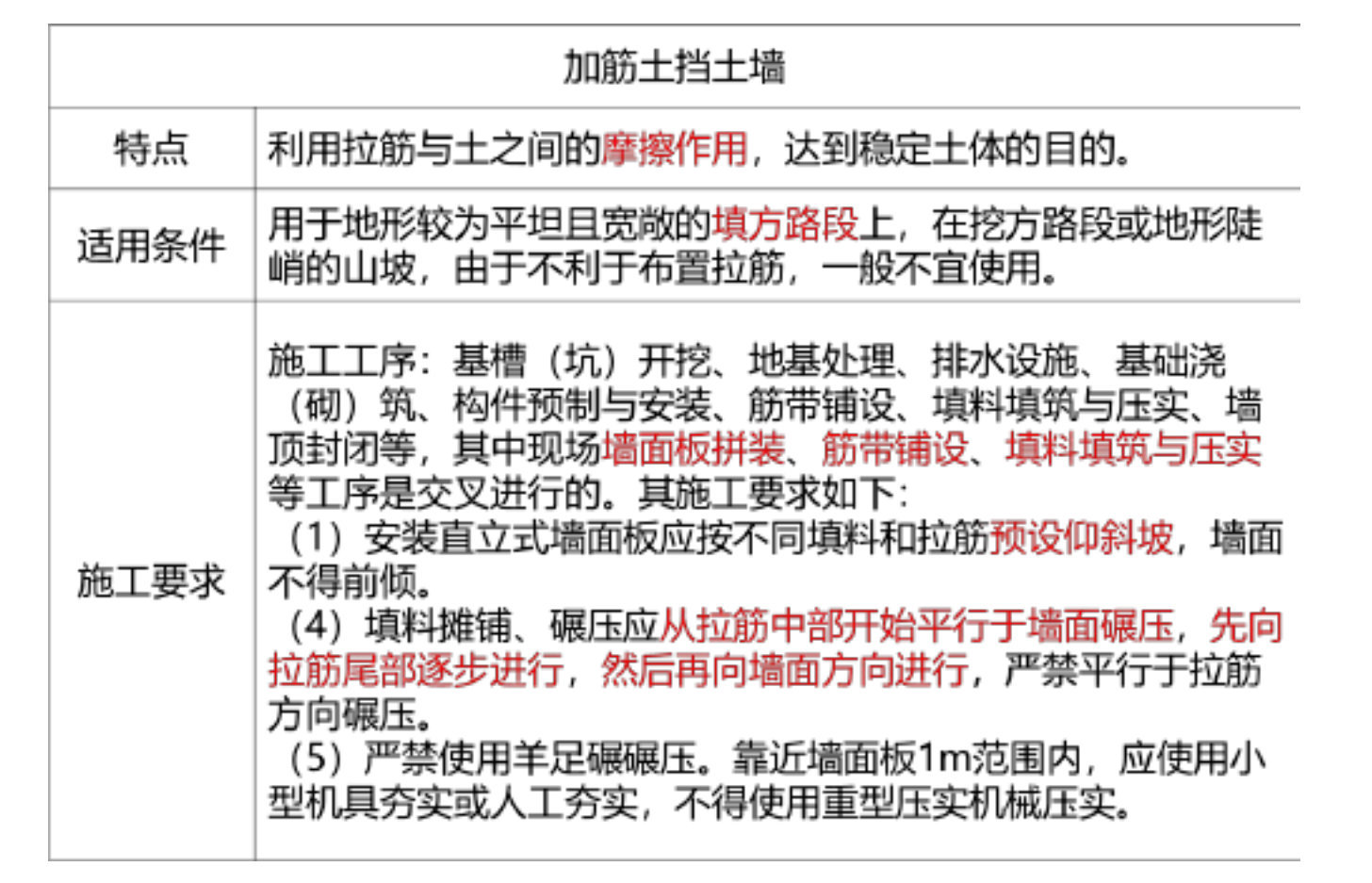 | 加筋土挡土墙 | |
|---|---|
| 特点 | 利用拉筋与土之间的摩擦作用，达到稳定土体的目的。 |
| 适用条件 | 用于地形较为平坦且宽敞的填方路段上，在挖方路段或地形陡峭的山坡，由于不利于布置拉筋，一般不宜使用。 |
| 施工要求 | 施工工序：基槽（坑）开挖、地基处理、排水设施、基础浇（砌）筑、构件预制与安装、筋带铺设、填料填筑与压实、墙顶封闭等，其中现场墙面板拼装、筋带铺设、填料填筑与压实等工序是交叉进行的。其施工要求如下：<br>（1）安装直立式墙面板应按不同填料和拉筋预设仰斜坡，墙面不得前倾。<br>（4）填料摊铺、碾压应从拉筋中部开始平行于墙面碾压，先向拉筋尾部逐步进行，然后再向墙面方向进行，严禁平行于拉筋方向碾压。<br>（5）严禁使用羊足碾碾压。靠近墙面板1m范围内，应使用小型机具夯实或人工夯实，不得使用重型压实机械压实。 |